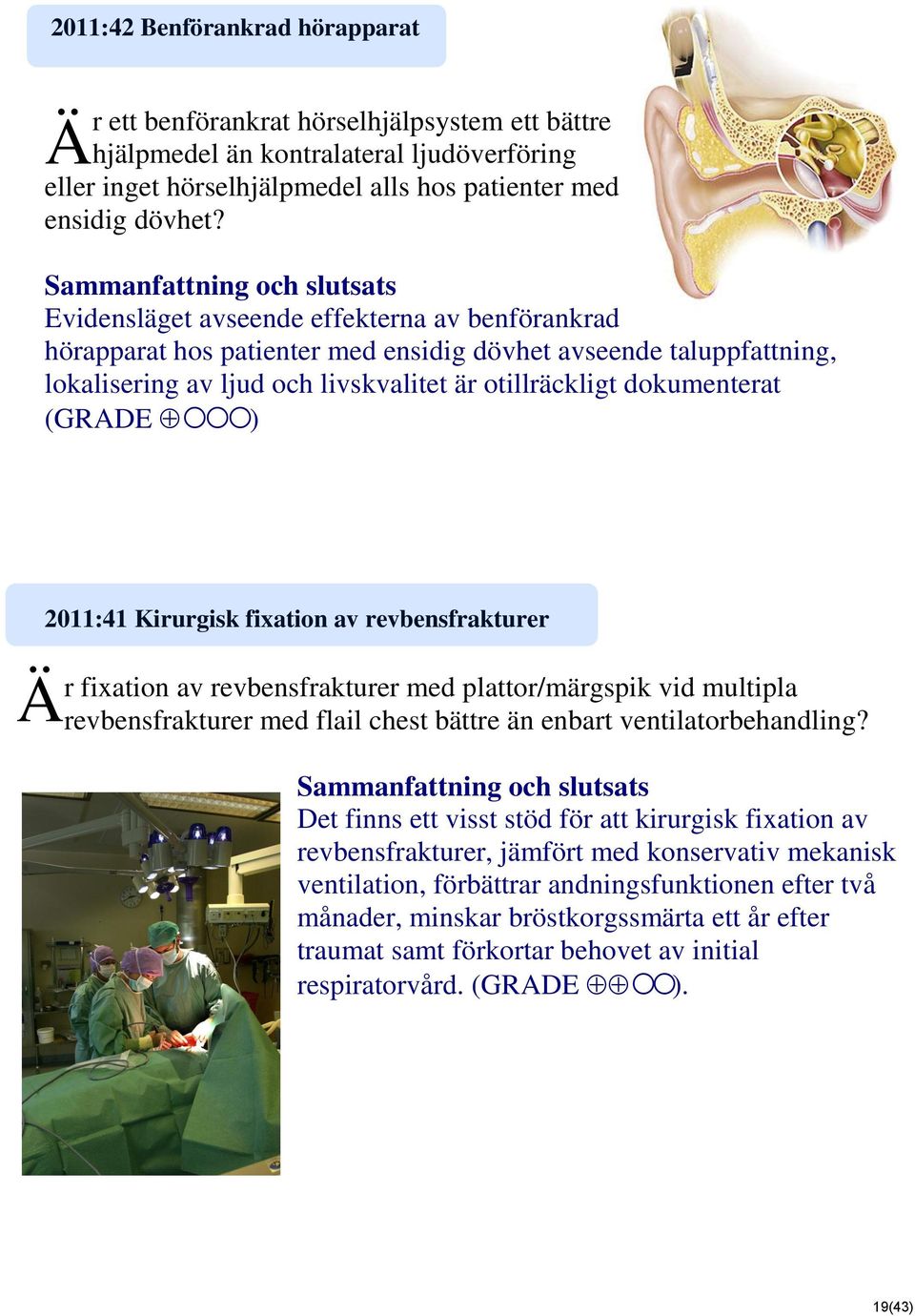 2011:42 Benförankrad hörapparat

Är ett benförankrat hörselhjälpsystem ett bättre hjälpmedel än kontralateral ljudöverföring eller inget hörselhjälpmedel alls hos patienter med ensidig dövhet?

Sammanfattning och slutsats
Evidensläget avseende effekterna av benförankrad hörapparat hos patienter med ensidig dövhet avseende taluppfattning, lokalisering av ljud och livskvalitet är otillräckligt dokumenterat (GRADE ⊕○○○)

2011:41 Kirurgisk fixation av revbensfrakturer

Är fixation av revbensfrakturer med plattor/märgspik vid multipla revbensfrakturer med flail chest bättre än enbart ventilatorbehandling?

Sammanfattning och slutsats
Det finns ett visst stöd för att kirurgisk fixation av revbensfrakturer, jämfört med konservativ mekanisk ventilation, förbättrar andningsfunktionen efter två månader, minskar bröstkorgssmärta ett år efter traumat samt förkortar behovet av initial respiratorvård. (GRADE ⊕⊕○○).

19(43)